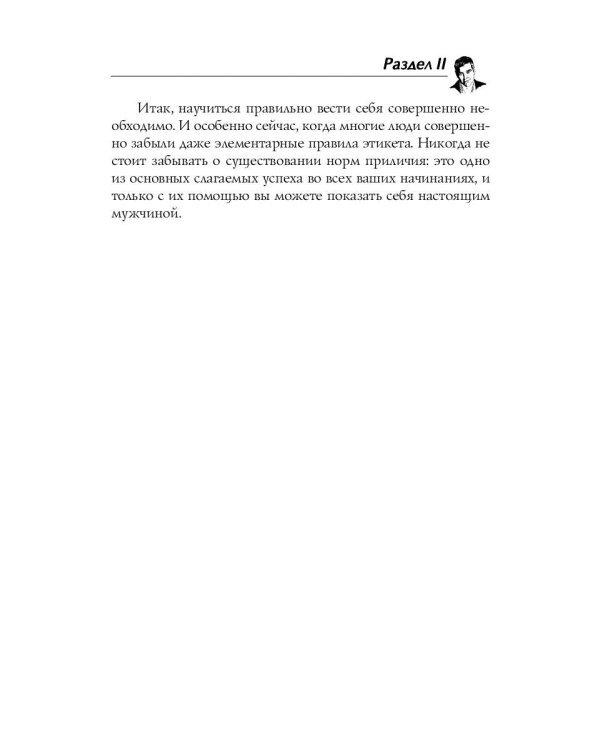 Раздел II

Итак, научиться правильно вести себя совершенно необходимо. И особенно сейчас, когда многие люди совершенно забыли даже элементарные правила этикета. Никогда не стоит забывать о существовании норм приличия: это одно из основных слагаемых успеха во всех ваших начинаниях, и только с их помощью вы можете показать себя настоящим мужчиной.